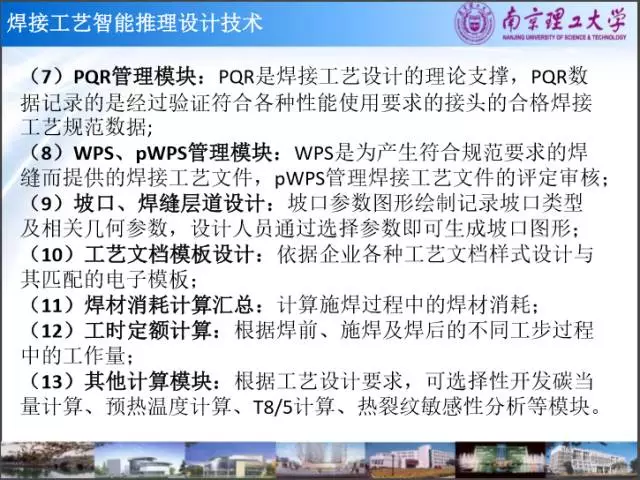 焊接工艺智能推理设计技术

南京理工大学
NANJING UNIVERSITY OF SCIENCE & TECHNOLOGY

（7）PQR管理模块：PQR是焊接工艺设计的理论支撑，PQR数据记录的是经过验证符合各种性能使用要求的接头的合格焊接工艺规范数据;
（8）WPS、pWPS管理模块：WPS是为产生符合规范要求的焊缝而提供的焊接工艺文件，pWPS管理焊接工艺文件的评定审核;
（9）坡口、焊缝层道设计：坡口参数图形绘制记录坡口类型及相关几何参数，设计人员通过选择参数即可生成坡口图形；
（10）工艺文档模板设计：依据企业各种工艺文档样式设计与其匹配的电子模板；
（11）焊材消耗计算汇总：计算施焊过程中的焊材消耗；
（12）工时定额计算：根据焊前、施焊及焊后的不同工步过程中的工作量；
（13）其他计算模块：根据工艺设计要求，可选择性开发碳当量计算、预热温度计算、T8/5计算、热裂纹敏感性分析等模块。